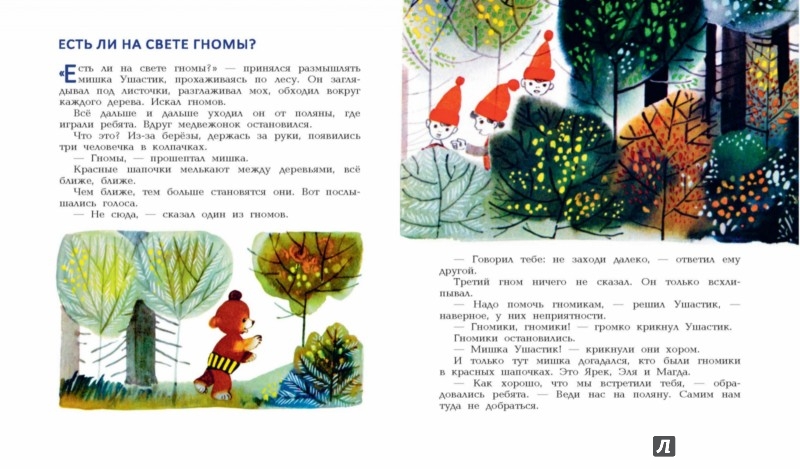 ЕСТЬ ЛИ НА СВЕТЕ ГНОМЫ?

«Есть ли на свете гномы?» — принялся размышлять мишка Ушастик, прохаживаясь по лесу. Он заглядывал под листочки, разглаживал мох, обходил вокруг каждого дерева. Искал гномов.

Всё дальше и дальше уходил он от поляны, где играли ребята. Вдруг медвежонок остановился.

Что это? Из-за берёзы, держась за руки, появились три человечка в колпачках.

— Гномы, — прошептал мишка.

Красные шапочки мелькают между деревьями, всё ближе, ближе.

Чем ближе, тем больше становятся они. Вот послышались голоса.

— Не сюда, — сказал один из гномов.

— Говорил тебе: не заходи далеко, — ответил ему другой.

Третий гном ничего не сказал. Он только всхлипывал.

— Надо помочь гномикам, — решил Ушастик, — наверное, у них неприятности.

— Гномики, гномики! — громко крикнул Ушастик.

Гномики остановились.

— Мишка Ушастик! — крикнули они хором.

И только тут мишка догадался, кто были гномики в красных шапочках. Это Ярек, Эля и Магда.

— Как хорошо, что мы встретили тебя, — обрадовались ребята. — Веди нас на поляну. Самим нам туда не добраться.

Л